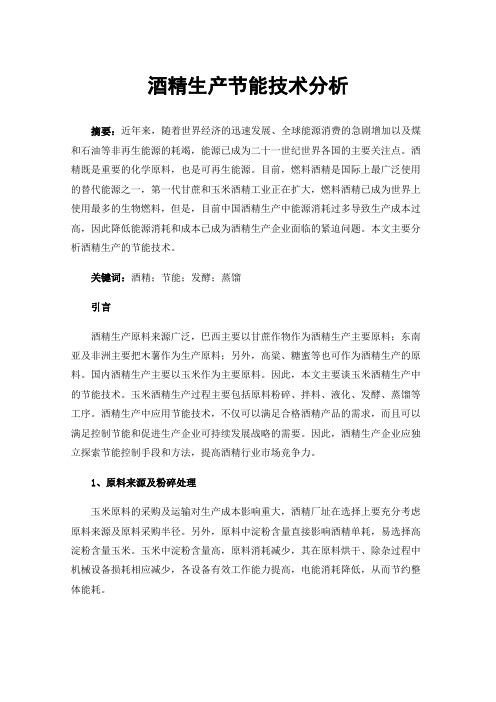 酒精生产节能技术分析

摘要：近年来，随着世界经济的迅速发展、全球能源消费的急剧增加以及煤和石油等非再生能源的耗竭，能源已成为二十一世纪世界各国的主要关注点。酒精既是重要的化学原料，也是可再生能源。目前，燃料酒精是国际上最广泛使用的替代能源之一，第一代甘蔗和玉米酒精工业正在扩大，燃料酒精已成为世界上使用最多的生物燃料，但是，目前中国酒精生产中能源消耗过多导致生产成本过高，因此降低能源消耗和成本已成为酒精生产企业面临的紧迫问题。本文主要分析酒精生产的节能技术。

关键词：酒精；节能；发酵；蒸馏

引言

酒精生产原料来源广泛，巴西主要以甘蔗作物作为酒精生产主要原料；东南亚及非洲主要把木薯作为生产原料；另外，高粱、糖蜜等也可作为酒精生产的原料。国内酒精生产主要以玉米作为主要原料。因此，本文主要谈玉米酒精生产中的节能技术。玉米酒精生产过程主要包括原料粉碎、拌料、液化、发酵、蒸馏等工序。酒精生产中应用节能技术，不仅可以满足合格酒精产品的需求，而且可以满足控制节能和促进生产企业可持续发展战略的需要。因此，酒精生产企业应独立探索节能控制手段和方法，提高酒精行业市场竞争力。

1、原料来源及粉碎处理

玉米原料的采购及运输对生产成本影响重大，酒精厂址在选择上要充分考虑原料来源及原料采购半径。另外，原料中淀粉含量直接影响酒精单耗，易选择高淀粉含量玉米。玉米中淀粉含量高，原料消耗减少，其在原料烘干、除杂过程中机械设备损耗相应减少，各设备有效工作能力提高，电能消耗降低，从而节约整体能耗。